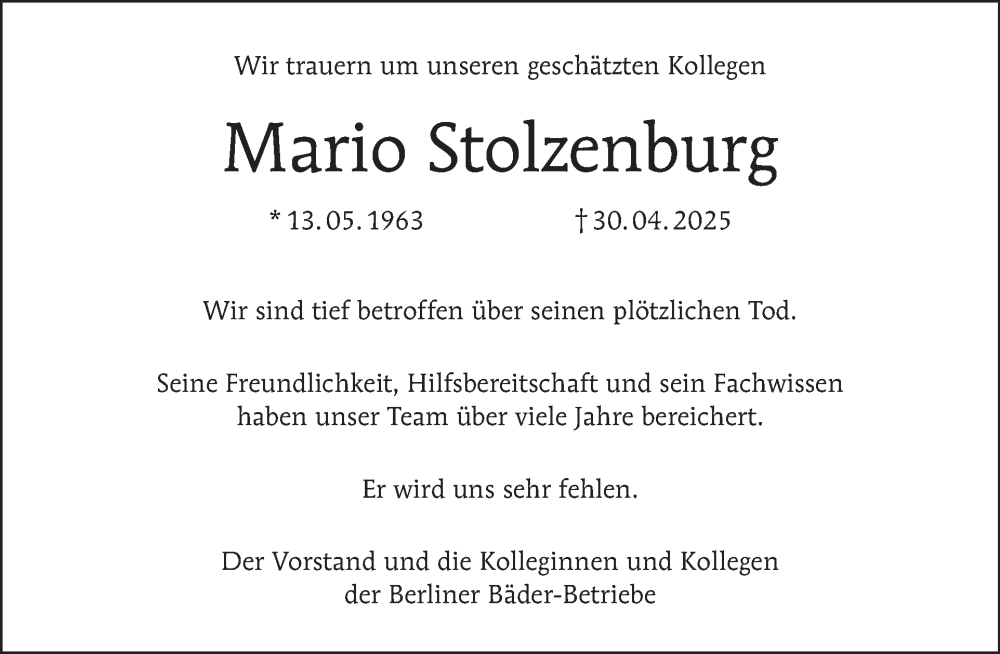 Wir trauern um unseren geschätzten Kollegen

Mario Stolzenburg

* 13. 05. 1963 † 30. 04. 2025

Wir sind tief betroffen über seinen plötzlichen Tod.

Seine Freundlichkeit, Hilfsbereitschaft und sein Fachwissen haben unser Team über viele Jahre bereichert.

Er wird uns sehr fehlen.

Der Vorstand und die Kolleginnen und Kollegen
der Berliner Bäder-Betriebe